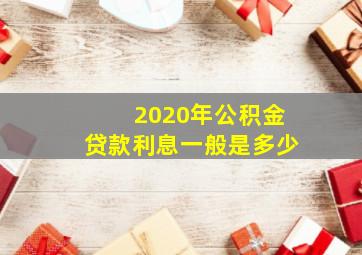 2020年公积金
贷款利息一般是多少